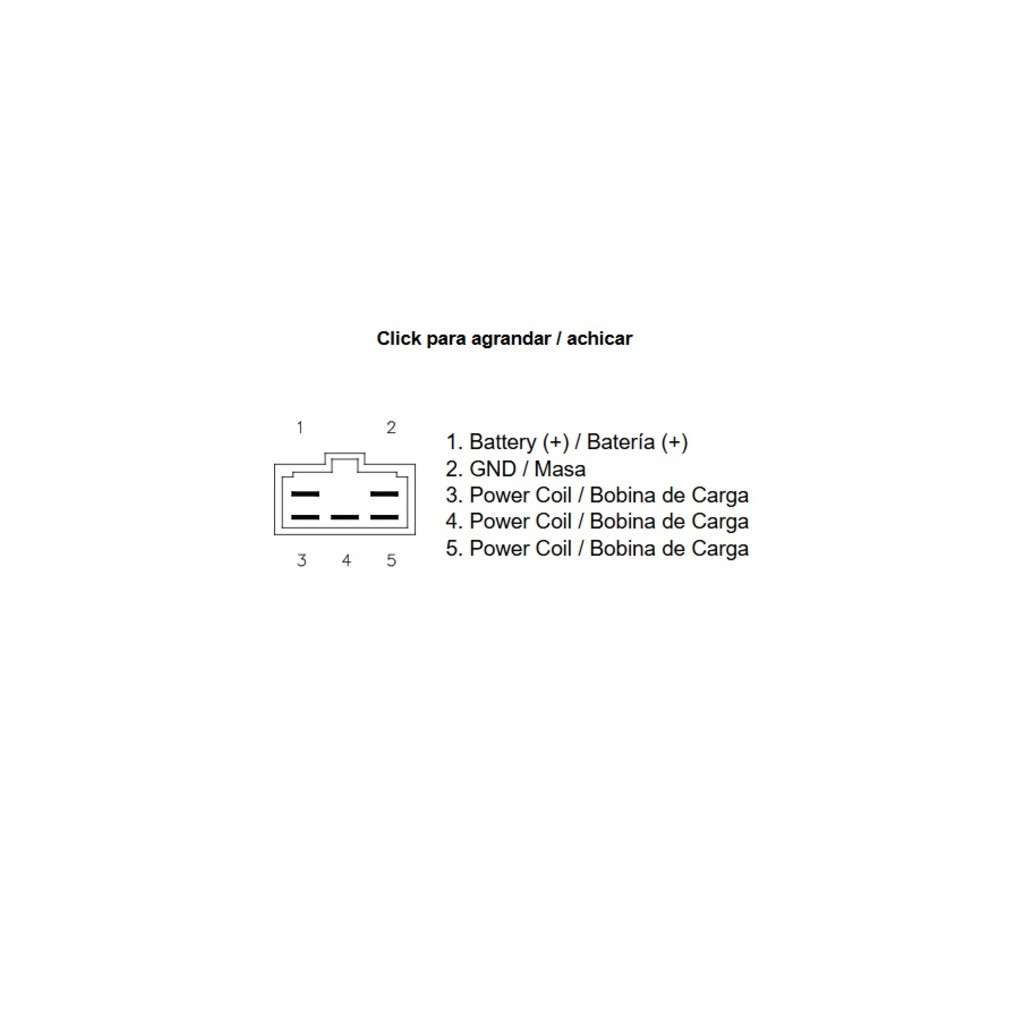 Click para agrandar / achicar

1 2

3 4 5

1. Battery (+) / Batería (+)
2. GND / Masa
3. Power Coil / Bobina de Carga
4. Power Coil / Bobina de Carga
5. Power Coil / Bobina de Carga